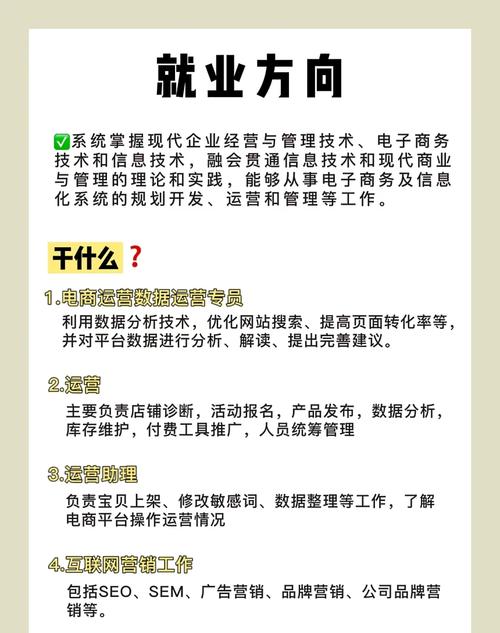 就业方向

✅系统掌握现代企业经营与管理技术、电子商务技术和信息技术，融会贯通信息技术和现代商业与管理的理论和实践，能够从事电子商务及信息化系统的规划开发、运营和管理等工作。

干什么？

1.电商运营数据运营专员
利用数据分析技术，优化网站搜索、提高页面转化率等，并对平台数据进行分析、解读、提出完善建议。

2.运营
主要负责店铺诊断，活动报名，产品发布，数据分析，库存维护，付费工具推广，人员统筹管理

3.运营助理
负责宝贝上架、修改敏感词、数据整理等工作，了解电商平台操作运营情况

4.互联网营销工作
包括SEO、SEM、广告营销、品牌营销、公司品牌营销等。